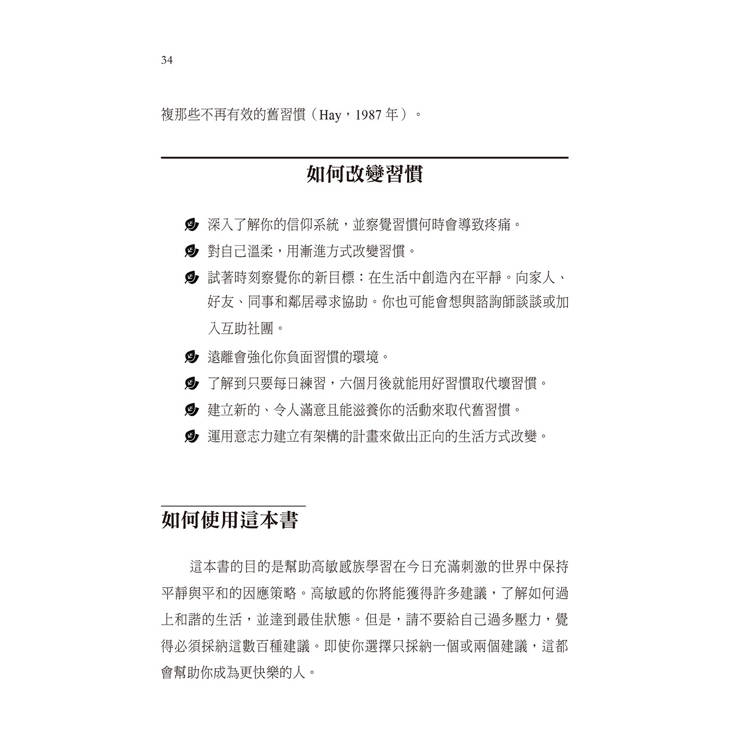 34

複那些不再有效的舊習慣（Hay，1987年）。

如何改變習慣

• 深入了解你的信仰系統，並察覺習慣何時會導致疼痛。
• 對自己溫柔，用漸進方式改變習慣。
• 試著時刻察覺你的新目標：在生活中創造內在平靜。向家人、好友、同事和鄰居尋求協助。你也可能會想與諮詢師談談或加入互助社團。
• 遠離會強化你負面習慣的環境。
• 了解到只要每日練習，六個月後就能用好習慣取代壞習慣。
• 建立新的、令人滿意且能滋養你的活動來取代舊習慣。
• 運用意志力建立有架構的計畫來做出正向的生活方式改變。

如何使用這本書

這本書的目的是幫助高敏感族學習在今日充滿刺激的世界中保持平靜與平和的因應策略。高敏感的你將能獲得許多建議，了解如何過上和諧的生活，並達到最佳狀態。但是，請不要給自己過多壓力，覺得必須採納這數百種建議。即使你選擇只採納一個或兩個建議，這都會幫助你成為更快樂的人。